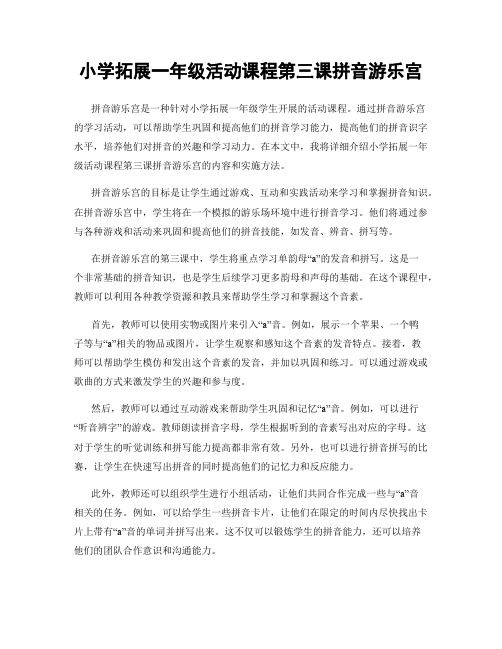 小学拓展一年级活动课程第三课拼音游乐宫

拼音游乐宫是一种针对小学拓展一年级学生开展的活动课程。通过拼音游乐宫的学习活动，可以帮助学生巩固和提高他们的拼音学习能力，提高他们的拼音识字水平，培养他们对拼音的兴趣和学习动力。在本文中，我将详细介绍小学拓展一年级活动课程第三课拼音游乐宫的内容和实施方法。

拼音游乐宫的目标是让学生通过游戏、互动和实践活动来学习和掌握拼音知识。在拼音游乐宫中，学生将在一个模拟的游乐场环境中进行拼音学习。他们将通过参与各种游戏和活动来巩固和提高他们的拼音技能，如发音、辨音、拼写等。

在拼音游乐宫的第三课中，学生将重点学习单韵母“a”的发音和拼写。这是一个非常基础的拼音知识，也是学生后续学习更多韵母和声母的基础。在这个课程中，教师可以利用各种教学资源和教具来帮助学生学习和掌握这个音素。

首先，教师可以使用实物或图片来引入“a”音。例如，展示一个苹果、一个鸭子等与“a”相关的物品或图片，让学生观察和感知这个音素的发音特点。接着，教师可以帮助学生模仿和发出这个音素的发音，并加以巩固和练习。可以通过游戏或歌曲的方式来激发学生的兴趣和参与度。

然后，教师可以通过互动游戏来帮助学生巩固和记忆“a”音。例如，可以进行“听音辨字”的游戏。教师朗读拼音字母，学生根据听到的音素写出对应的字母。这对于学生的听觉训练和拼写能力提高都非常有效。另外，也可以进行拼音拼写的比赛，让学生在快速写出拼音的同时提高他们的记忆力和反应能力。

此外，教师还可以组织学生进行小组活动，让他们共同合作完成一些与“a”音相关的任务。例如，可以给学生一些拼音卡片，让他们在限定的时间内尽快找出卡片上带有“a”音的单词并拼写出来。这不仅可以锻炼学生的拼音能力，还可以培养他们的团队合作意识和沟通能力。